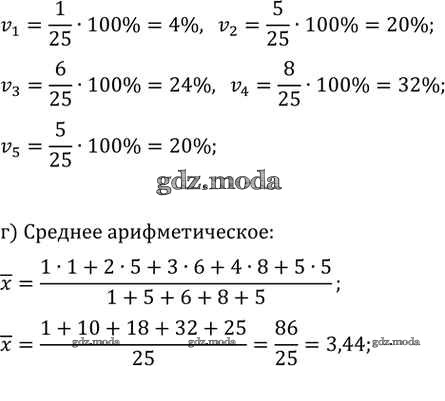 $v_1 = \frac{1}{25} \cdot 100\% = 4\%$, $v_2 = \frac{5}{25} \cdot 100\% = 20\%$;

$v_3 = \frac{6}{25} \cdot 100\% = 24\%$, $v_4 = \frac{8}{25} \cdot 100\% = 32\%$;

$v_5 = \frac{5}{25} \cdot 100\% = 20\%$;

gdz.moda

г) Среднее арифметическое:

$\overline{x} = \frac{1 \cdot 1 + 2 \cdot 5 + 3 \cdot 6 + 4 \cdot 8 + 5 \cdot 5}{1 + 5 + 6 + 8 + 5}$;

$\overline{x} = \frac{1 + 10 + 18 + 32 + 25}{25} = \frac{86}{25} = 3,44$;

gdz.moda gdz.moda gdz.moda